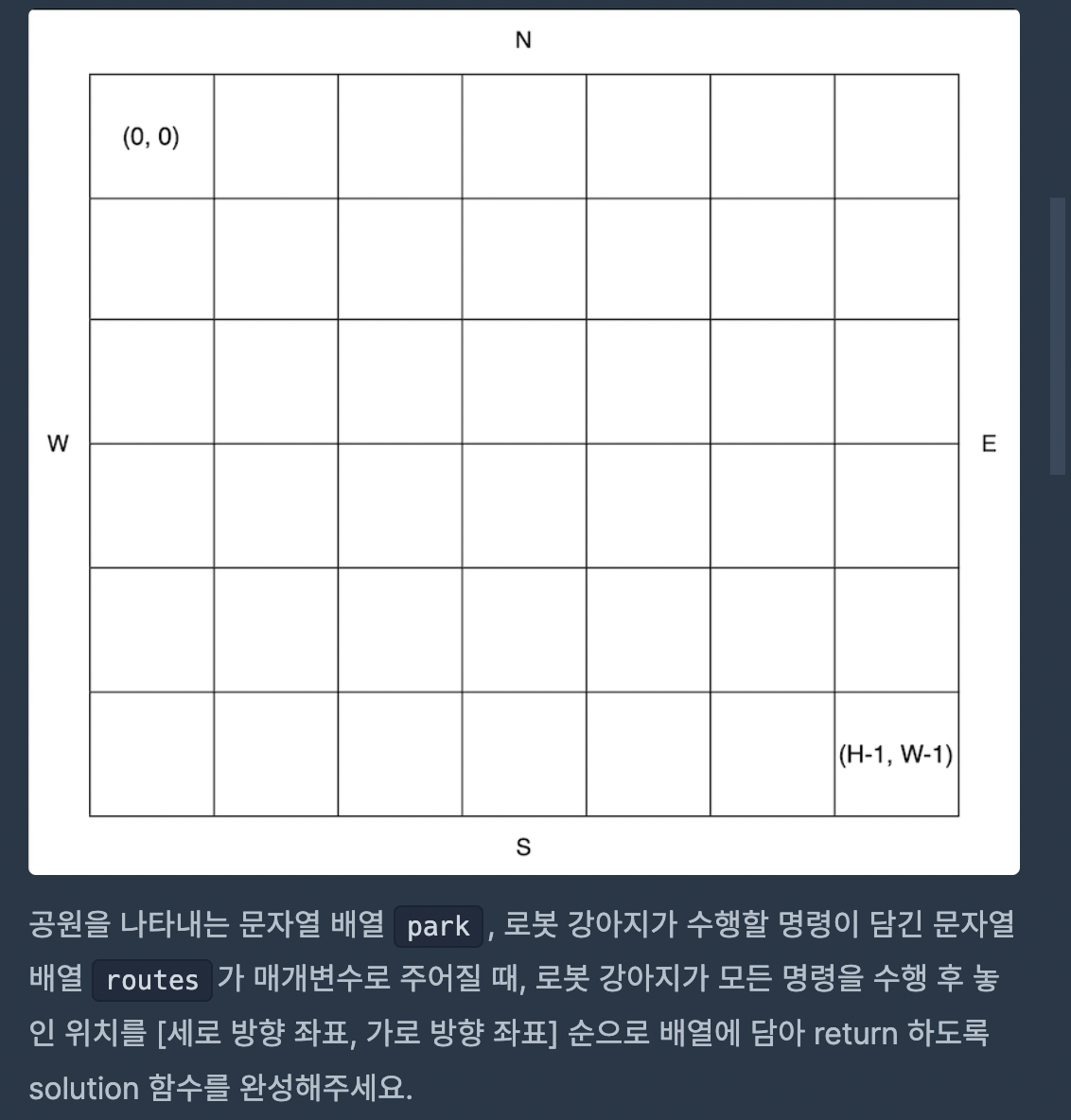 N

(0, 0)

W

E

(H-1, W-1)

S

공원을 나타내는 문자열 배열 park , 로봇 강아지가 수행할 명령이 담긴 문자열 배열 routes 가 매개변수로 주어질 때, 로봇 강아지가 모든 명령을 수행 후 놓인 위치를 [세로 방향 좌표, 가로 방향 좌표] 순으로 배열에 담아 return 하도록 solution 함수를 완성해주세요.